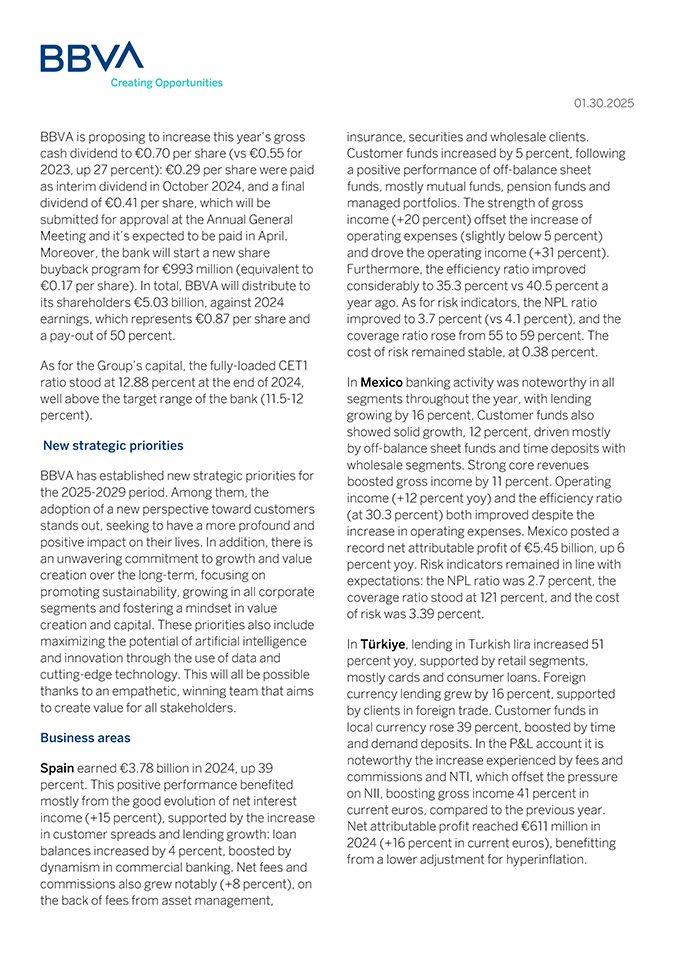 BBVA
Creating Opportunities

01.30.2025

BBVA is proposing to increase this year's gross cash dividend to €0.70 per share (vs €0.55 for 2023, up 27 percent): €0.29 per share were paid as interim dividend in October 2024, and a final dividend of €0.41 per share, which will be submitted for approval at the Annual General Meeting and it's expected to be paid in April. Moreover, the bank will start a new share buyback program for €993 million (equivalent to €0.17 per share). In total, BBVA will distribute to its shareholders €5.03 billion, against 2024 earnings, which represents €0.87 per share and a pay-out of 50 percent.

As for the Group's capital, the fully-loaded CET1 ratio stood at 12.88 percent at the end of 2024, well above the target range of the bank (11.5-12 percent).

New strategic priorities

BBVA has established new strategic priorities for the 2025-2029 period. Among them, the adoption of a new perspective toward customers stands out, seeking to have a more profound and positive impact on their lives. In addition, there is an unwavering commitment to growth and value creation over the long-term, focusing on promoting sustainability, growing in all corporate segments and fostering a mindset in value creation and capital. These priorities also include maximizing the potential of artificial intelligence and innovation through the use of data and cutting-edge technology. This will all be possible thanks to an empathetic, winning team that aims to create value for all stakeholders.

Business areas

Spain earned €3.78 billion in 2024, up 39 percent. This positive performance benefited mostly from the good evolution of net interest income (+15 percent), supported by the increase in customer spreads and lending growth: loan balances increased by 4 percent, boosted by dynamism in commercial banking. Net fees and commissions also grew notably (+8 percent), on the back of fees from asset management, insurance, securities and wholesale clients. Customer funds increased by 5 percent, following a positive performance of off-balance sheet funds, mostly mutual funds, pension funds and managed portfolios. The strength of gross income (+20 percent) offset the increase of operating expenses (slightly below 5 percent) and drove the operating income (+31 percent). Furthermore, the efficiency ratio improved considerably to 35.3 percent vs 40.5 percent a year ago. As for risk indicators, the NPL ratio improved to 3.7 percent (vs 4.1 percent), and the coverage ratio rose from 55 to 59 percent. The cost of risk remained stable, at 0.38 percent.

In Mexico banking activity was noteworthy in all segments throughout the year, with lending growing by 16 percent. Customer funds also showed solid growth, 12 percent, driven mostly by off-balance sheet funds and time deposits with wholesale segments. Strong core revenues boosted gross income by 11 percent. Operating income (+12 percent yoy) and the efficiency ratio (at 30.3 percent) both improved despite the increase in operating expenses. Mexico posted a record net attributable profit of €5.45 billion, up 6 percent yoy. Risk indicators remained in line with expectations: the NPL ratio was 2.7 percent, the coverage ratio stood at 121 percent, and the cost of risk was 3.39 percent.

In Türkiye, lending in Turkish lira increased 51 percent yoy, supported by retail segments, mostly cards and consumer loans. Foreign currency lending grew by 16 percent, supported by clients in foreign trade. Customer funds in local currency rose 39 percent, boosted by time and demand deposits. In the P&L account it is noteworthy the increase experienced by fees and commissions and NTI, which offset the pressure on NII, boosting gross income 41 percent in current euros, compared to the previous year. Net attributable profit reached €611 million in 2024 (+16 percent in current euros), benefitting from a lower adjustment for hyperinflation.